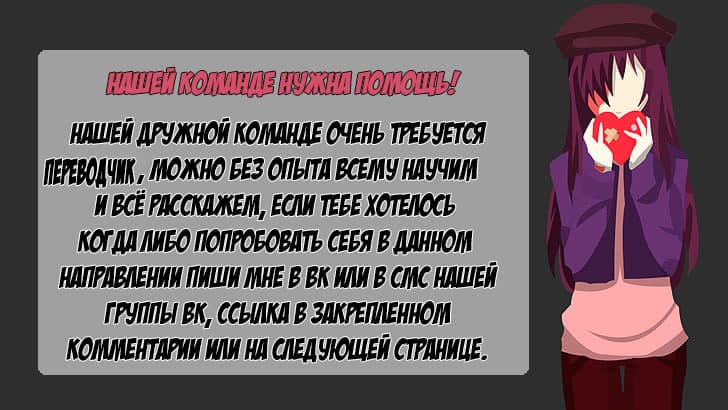 НАШЕЙ КОМАНДЕ НУЖНА ПОМОЩЬ!

НАШЕЙ ДРУЖНОЙ КОМАНДЕ ОЧЕНЬ ТРЕБУЕТСЯ ПЕРЕВОДЧИК , МОЖНО БЕЗ ОПЫТА ВСЕМУ НАУЧИМ И ВСЁ РАССКАЖЕМ, ЕСЛИ ТЕБЕ ХОТЕЛОСЬ КОГДА ЛИБО ПОПРОБОВАТЬ СЕБЯ В ДАННОМ НАПРАВЛЕНИИ ПИШИ МНЕ В ВК ИЛИ В СМС НАШЕЙ ГРУППЫ ВК, ССЫЛКА В ЗАКРЕПЛЕННОМ КОММЕНТАРИИ ИЛИ НА СЛЕДУЮЩЕЙ СТРАНИЦЕ.